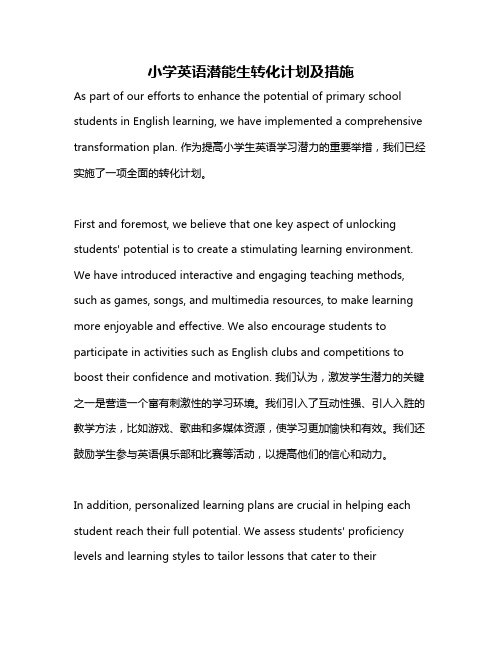 小学英语潜能生转化计划及措施

As part of our efforts to enhance the potential of primary school students in English learning, we have implemented a comprehensive transformation plan. 作为提高小学生英语学习潜力的重要举措，我们已经实施了一项全面的转化计划。

First and foremost, we believe that one key aspect of unlocking students' potential is to create a stimulating learning environment. We have introduced interactive and engaging teaching methods, such as games, songs, and multimedia resources, to make learning more enjoyable and effective. We also encourage students to participate in activities such as English clubs and competitions to boost their confidence and motivation. 我们认为，激发学生潜力的关键之一是营造一个富有刺激性的学习环境。我们引入了互动性强、引人入胜的教学方法，比如游戏、歌曲和多媒体资源，使学习更加愉快和有效。我们还鼓励学生参与英语俱乐部和比赛等活动，以提高他们的信心和动力。

In addition, personalized learning plans are crucial in helping each student reach their full potential. We assess students' proficiency levels and learning styles to tailor lessons that cater to their